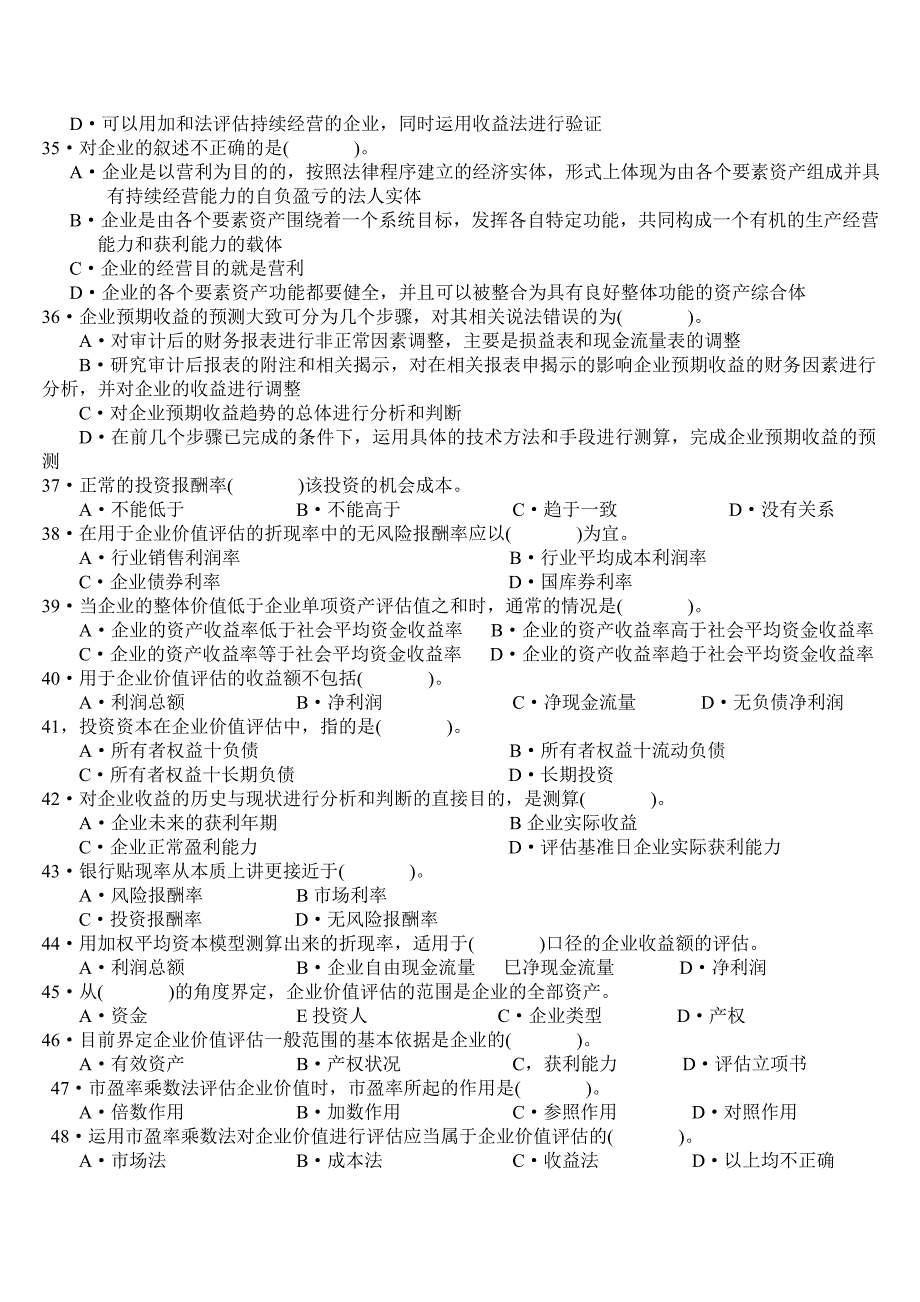 D•可以用加和法评估持续经营的企业，同时运用收益法进行验证
35•对企业的叙述不正确的是(　　　)。
A•企业是以营利为目的的，按照法律程序建立的经济实体，形式上体现为由各个要素资产组成并具有持续经营能力的自负盈亏的法人实体
B•企业是由各个要素资产围绕着一个系统目标，发挥各自特定功能，共同构成一个有机的生产经营能力和获利能力的载体
C•企业的经营目的就是营利
D•企业的各个要素资产功能都要健全，并且可以被整合为具有良好整体功能的资产综合体
36•企业预期收益的预测大致可分为几个步骤，对其相关说法错误的为(　　　)。
A•对审计后的财务报表进行非正常因素调整，主要是损益表和现金流量表的调整
B•研究审计后报表的附注和相关揭示，对在相关报表申揭示的影响企业预期收益的财务因素进行分析，并对企业的收益进行调整
C•对企业预期收益趋势的总体进行分析和判断
D•在前几个步骤已完成的条件下，运用具体的技术方法和手段进行测算，完成企业预期收益的预测
37•正常的投资报酬率(　　　)该投资的机会成本。
A•不能低于　B•不能高于　C•趋于一致　D•没有关系
38•在用于企业价值评估的折现率中的无风险报酬率应以(　　　)为宜。
A•行业销售利润率　B•行业平均成本利润率
C•企业债券利率　D•国库券利率
39•当企业的整体价值低于企业单项资产评估值之和时，通常的情况是(　　　)。
A•企业的资产收益率低于社会平均资金收益率　B•企业的资产收益率高于社会平均资金收益率
C•企业的资产收益率等于社会平均资金收益率　D•企业的资产收益率趋于社会平均资金收益率
40•用于企业价值评估的收益额不包括(　　　)。
A•利润总额　B•净利润　C•净现金流量　D•无负债净利润
41，投资资本在企业价值评估中，指的是(　　　)。
A•所有者权益十负债　B•所有者权益十流动负债
C•所有者权益十长期负债　D•长期投资
42•对企业收益的历史与现状进行分析和判断的直接目的，是测算(　　　)。
A•企业未来的获利年期　B 企业实际收益
C•企业正常盈利能力　D•评估基准日企业实际获利能力
43•银行贴现率从本质上讲更接近于(　　　)。
A•风险报酬率　B 市场利率
C•投资报酬率　D•无风险报酬率
44•用加权平均资本模型测算出来的折现率，适用于(　　　)口径的企业收益额的评估。
A•利润总额　B•企业自由现金流量　巳净现金流量　D•净利润
45•从(　　　)的角度界定，企业价值评估的范围是企业的全部资产。
A•资金　E 投资人　C•企业类型　D•产权
46•目前界定企业价值评估一般范围的基本依据是企业的(　　　)。
A•有效资产　B•产权状况　C，获利能力　D•评估立项书
47•市盈率乘数法评估企业价值时，市盈率所起的作用是(　　　)。
A•倍数作用　B•加数作用　C•参照作用　D•对照作用
48•运用市盈率乘数法对企业价值进行评估应当属于企业价值评估的(　　　)。
A•市场法　B•成本法　C•收益法　D•以上均不正确